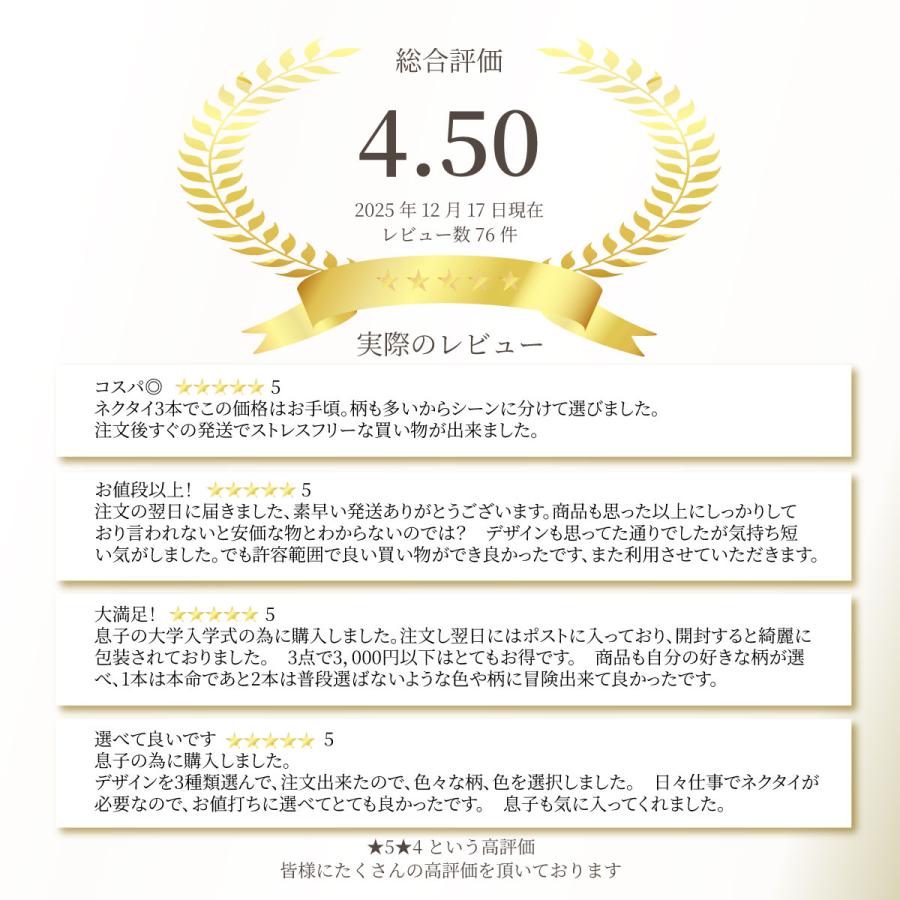 総合評価

4.50

2025年12月17日現在
レビュー数76件

★★★★★

実際のレビュー

コスパ◎ ★★★★★ 5
ネクタイ3本でこの価格はお手頃。柄も多いからシーンに分けて選びました。
注文後すぐの発送でストレスフリーな買い物が出来ました。

お値段以上! ★★★★★ 5
注文の翌日に届きました、素早い発送ありがとうございます。商品も思った以上にしっかりしており言われないと安価な物とわからないのでは? デザインも思ってた通りでしたが気持ち短い気がしました。でも許容範囲で良い買い物ができ良かったです、また利用させていただきます。

大満足! ★★★★★ 5
息子の大学入学式の為に購入しました。注文し翌日にはポストに入っており、開封すると綺麗に包装されておりました。 3点で3,000円以下はとてもお得です。 商品も自分の好きな柄が選べ、1本は本命であと2本は普段選ばないような色や柄に冒険出来て良かったです。

選べて良いです ★★★★★ 5
息子の為に購入しました。
デザインを3種類選んで、注文出来たので、色々な柄、色を選択しました。 日々仕事でネクタイが必要なので、お値打ちに選べてとても良かったです。 息子も気に入ってくれました。

★5★4という高評価
皆様にたくさんの高評価を頂いております